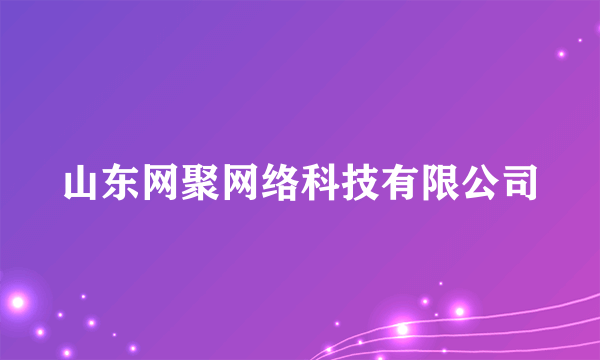 山东网聚网络科技有限公司